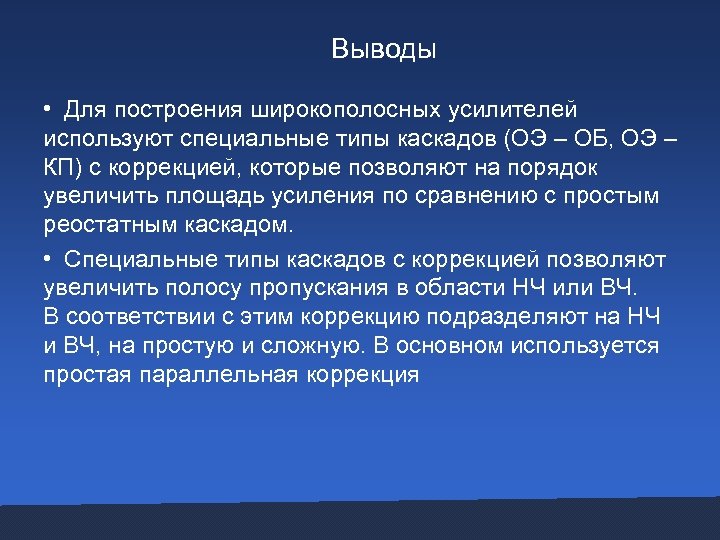 Выводы

• Для построения широкополосных усилителей используют специальные типы каскадов (ОЭ – ОБ, ОЭ – КП) с коррекцией, которые позволяют на порядок увеличить площадь усиления по сравнению с простым реостатным каскадом.

• Специальные типы каскадов с коррекцией позволяют увеличить полосу пропускания в области НЧ или ВЧ. В соответствии с этим коррекцию подразделяют на НЧ и ВЧ, на простую и сложную. В основном используется простая параллельная коррекция